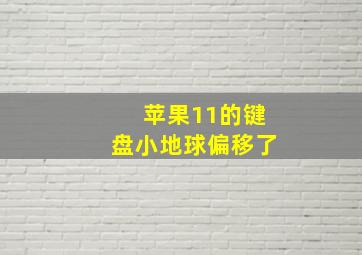 苹果11的键盘小地球偏移了